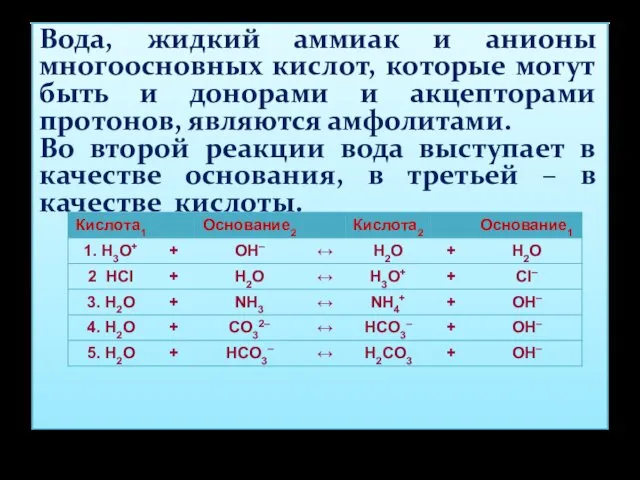 Вода, жидкий аммиак и анионы многоосновных кислот, которые могут быть и донорами и акцепторами протонов, являются амфолитами.
Во второй реакции вода выступает в качестве основания, в третьей – в качестве кислоты.

| Кислота$_1$ | | Основание$_2$ | | Кислота$_2$ | | Основание$_1$ |
|---|---|---|---|---|---|---|
| 1. $H_3O^+$ | + | $OH^-$ | ↔ | $H_2O$ | + | $H_2O$ |
| 2 $HCl$ | + | $H_2O$ | ↔ | $H_3O^+$ | + | $Cl^-$ |
| 3. $H_2O$ | + | $NH_3$ | ↔ | $NH_4^+$ | + | $OH^-$ |
| 4. $H_2O$ | + | $CO_3^{2-}$ | ↔ | $HCO_3^-$ | + | $OH^-$ |
| 5. $H_2O$ | + | $HCO_3^-$ | ↔ | $H_2CO_3$ | + | $OH^-$ |